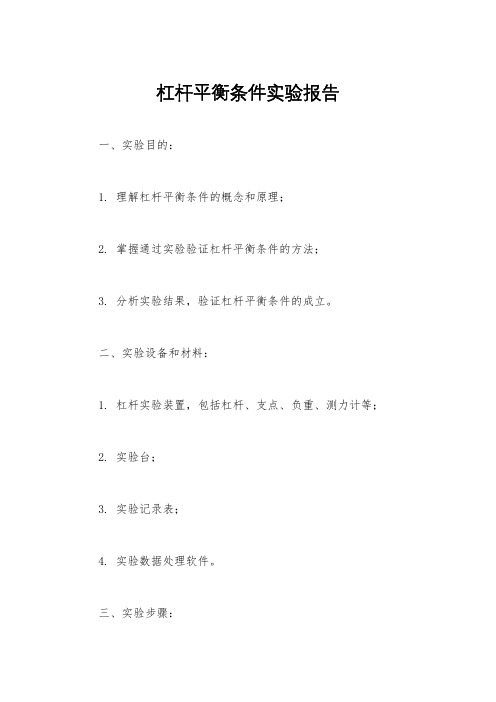 杠杆平衡条件实验报告

一、实验目的：

1. 理解杠杆平衡条件的概念和原理；

2. 掌握通过实验验证杠杆平衡条件的方法；

3. 分析实验结果，验证杠杆平衡条件的成立。

二、实验设备和材料：

1. 杠杆实验装置，包括杠杆、支点、负重、测力计等；

2. 实验台；

3. 实验记录表；

4. 实验数据处理软件。

三、实验步骤：